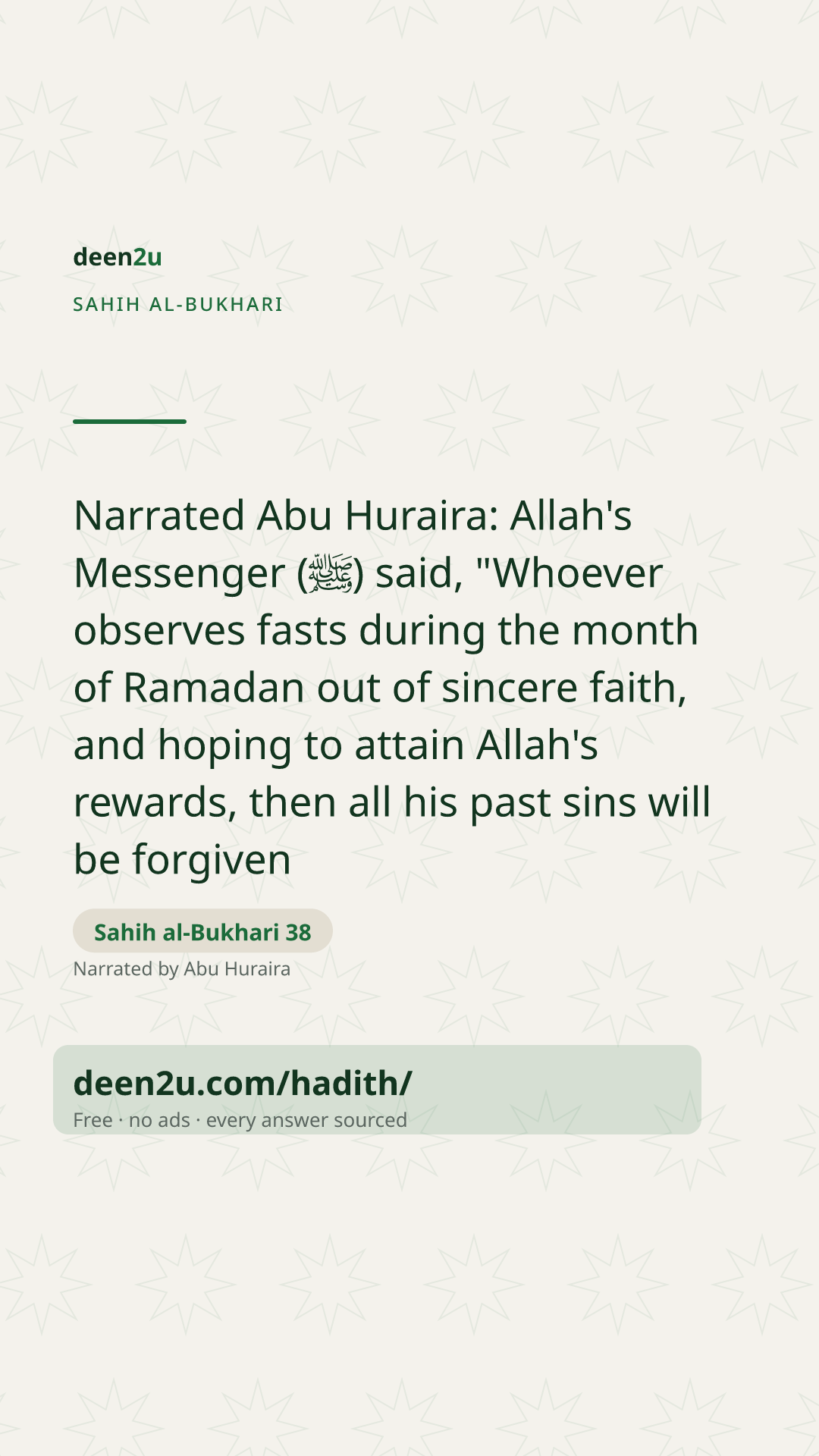 deen2u

SAHIH AL-BUKHARI

Narrated Abu Huraira: Allah's Messenger (ﷺ) said, "Whoever observes fasts during the month of Ramadan out of sincere faith, and hoping to attain Allah's rewards, then all his past sins will be forgiven

Sahih al-Bukhari 38

Narrated by Abu Huraira

deen2u.com/hadith/

Free · no ads · every answer sourced